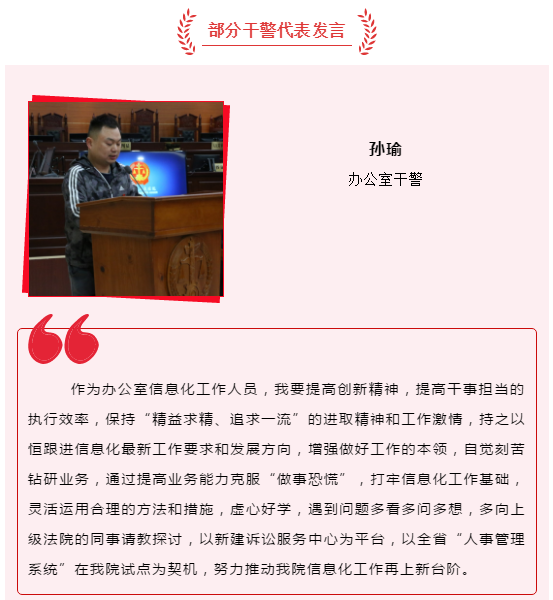 部分干警代表发言

孙瑜
办公室干警

作为办公室信息化工作人员，我要提高创新精神，提高干事担当的执行效率，保持“精益求精、追求一流”的进取精神和工作激情，持之以恒跟进信息化最新工作要求和发展方向，增强做好工作的本领，自觉刻苦钻研业务，通过提高业务能力克服“做事恐慌”，打牢信息化工作基础，灵活运用合理的方法和措施，虚心好学，遇到问题多看多问多想，多向上级法院的同事请教探讨，以新建诉讼服务中心为平台，以全省“人事管理系统”在我院试点为契机，努力推动我院信息化工作再上新台阶。